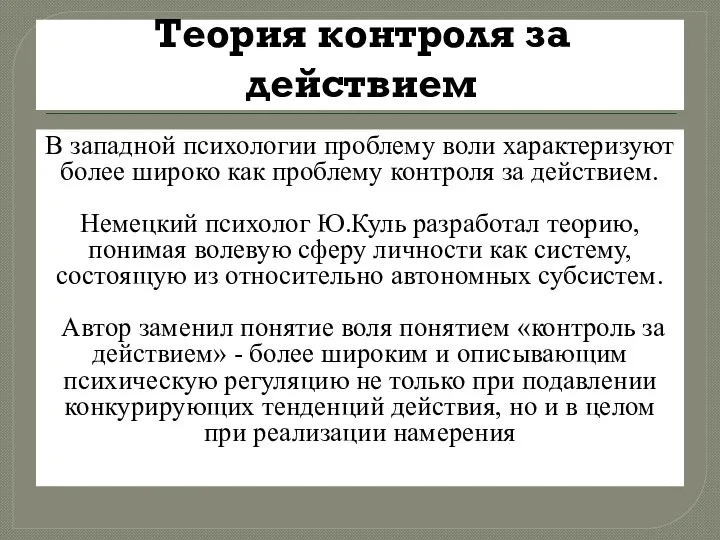 Теория контроля за действием

В западной психологии проблему воли характеризуют более широко как проблему контроля за действием.

Немецкий психолог Ю.Куль разработал теорию, понимая волевую сферу личности как систему, состоящую из относительно автономных субсистем.

Автор заменил понятие воля понятием «контроль за действием» - более широким и описывающим психическую регуляцию не только при подавлении конкурирующих тенденций действия, но и в целом при реализации намерения